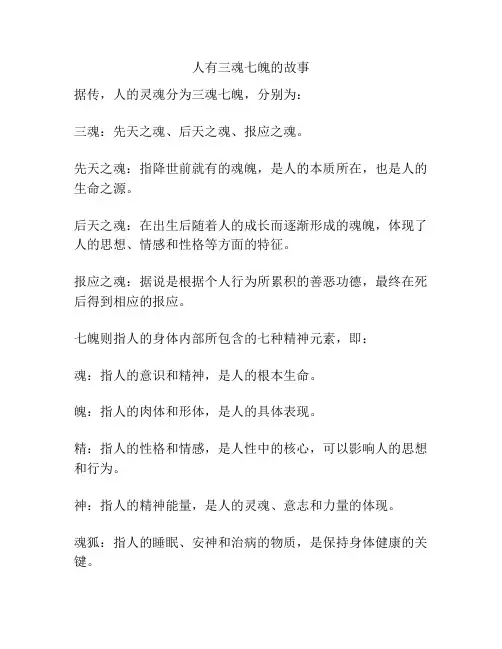 人有三魂七魄的故事

据传，人的灵魂分为三魂七魄，分别为：

三魂：先天之魂、后天之魂、报应之魂。

先天之魂：指降世前就有的魂魄，是人的本质所在，也是人的生命之源。

后天之魂：在出生后随着人的成长而逐渐形成的魂魄，体现了人的思想、情感和性格等方面的特征。

报应之魂：据说是根据个人行为所累积的善恶功德，最终在死后得到相应的报应。

七魄则指人的身体内部所包含的七种精神元素，即：

魂：指人的意识和精神，是人的根本生命。

魄：指人的肉体和形体，是人的具体表现。

精：指人的性格和情感，是人性中的核心，可以影响人的思想和行为。

神：指人的精神能量，是人的灵魂、意志和力量的体现。

魂狐：指人的睡眠、安神和治病的物质，是保持身体健康的关键。